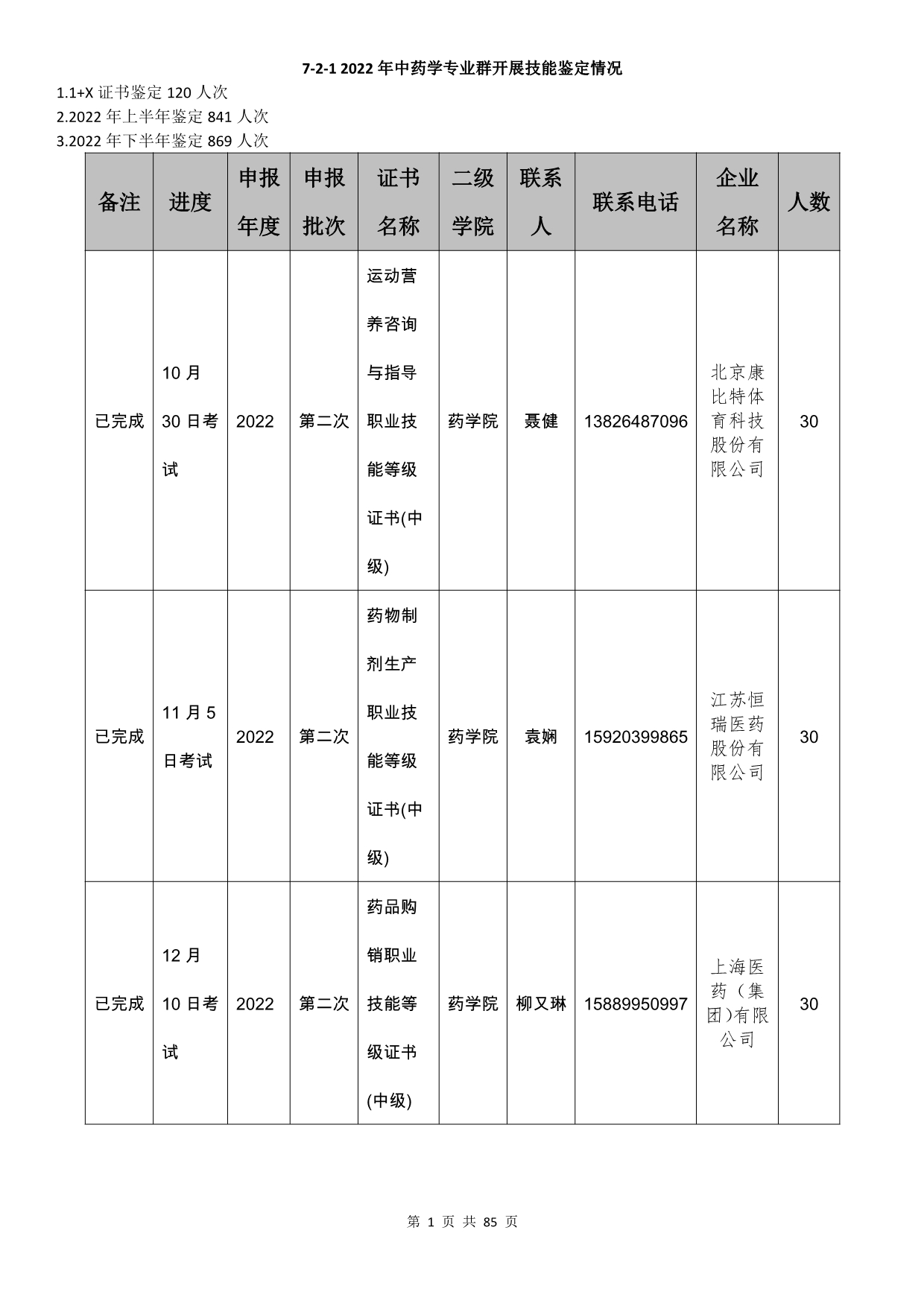 7-2-1 2022 年中药学专业群开展技能鉴定情况

1.1+X 证书鉴定 120 人次
2.2022 年上半年鉴定 841 人次
3.2022 年下半年鉴定 869 人次

| 备注 | 进度 | 申报年度 | 申报批次 | 证书名称 | 二级学院 | 联系人 | 联系电话 | 企业名称 | 人数 |
|---|---|---|---|---|---|---|---|---|---|
| 已完成 | 10 月 30 日考试 | 2022 | 第二次 | 运动营养咨询与指导职业技能等级证书(中级) | 药学院 | 聂健 | 13826487096 | 北京康比特体育科技股份有限公司 | 30 |
| 已完成 | 11 月 5 日考试 | 2022 | 第二次 | 药物制剂生产职业技能等级证书(中级) | 药学院 | 袁娴 | 15920399865 | 江苏恒瑞医药股份有限公司 | 30 |
| 已完成 | 12 月 10 日考试 | 2022 | 第二次 | 药品购销职业技能等级证书(中级) | 药学院 | 柳又琳 | 15889950997 | 上海医药（集团)有限公司 | 30 |

第 1 页 共 85 页